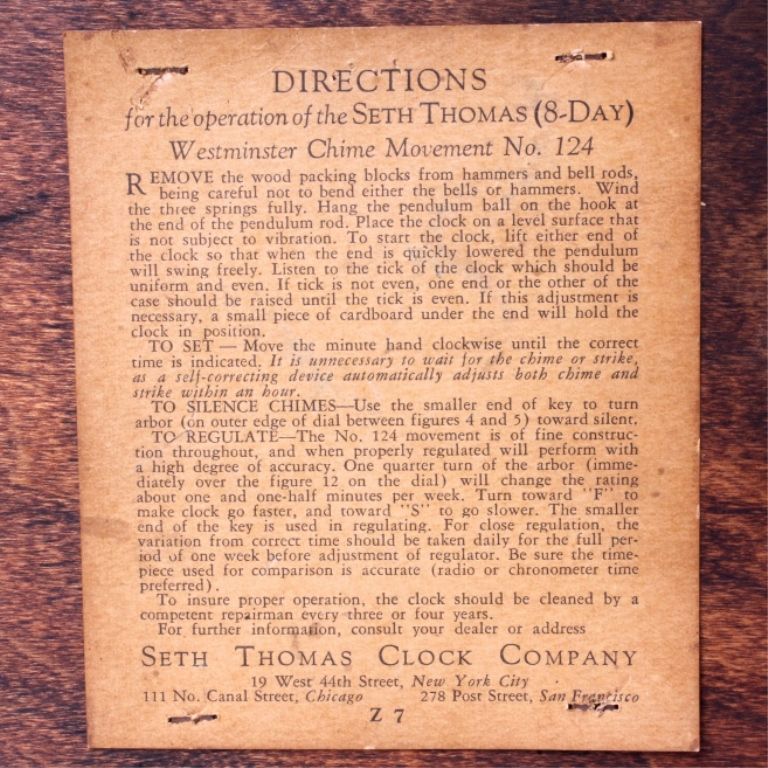 DIRECTIONS
for the operation of the SETH THOMAS (8-DAY)
Westminster Chime Movement No. 124

REMOVE the wood packing blocks from hammers and bell rods, being careful not to bend either the bells or hammers. Wind the three springs fully. Hang the pendulum ball on the hook at the end of the pendulum rod. Place the clock on a level surface that is not subject to vibration. To start the clock, lift either end of the clock so that when the end is quickly lowered the pendulum will swing freely. Listen to the tick of the clock which should be uniform and even. If tick is not even, one end or the other of the case should be raised until the tick is even. If this adjustment is necessary, a small piece of cardboard under the end will hold the clock in position.

TO SET — Move the minute hand clockwise until the correct time is indicated. It is unnecessary to wait for the chime or strike, as a self-correcting device automatically adjusts both chime and strike within an hour.

TO SILENCE CHIMES—Use the smaller end of key to turn arbor (on outer edge of dial between figures 4 and 5) toward silent.

TO REGULATE—The No. 124 movement is of fine construction throughout, and when properly regulated will perform with a high degree of accuracy. One quarter turn of the arbor (immediately over the figure 12 on the dial) will change the rating about one and one-half minutes per week. Turn toward "F" to make clock go faster, and toward "S" to go slower. The smaller end of the key is used in regulating. For close regulation, the variation from correct time should be taken daily for the full period of one week before adjustment of regulator. Be sure the timepiece used for comparison is accurate (radio or chronometer time preferred).

To insure proper operation, the clock should be cleaned by a competent repairman every three or four years.

For further information, consult your dealer or address

SETH THOMAS CLOCK COMPANY
19 West 44th Street, New York City
111 No. Canal Street, Chicago 278 Post Street, San Francisco
Z 7